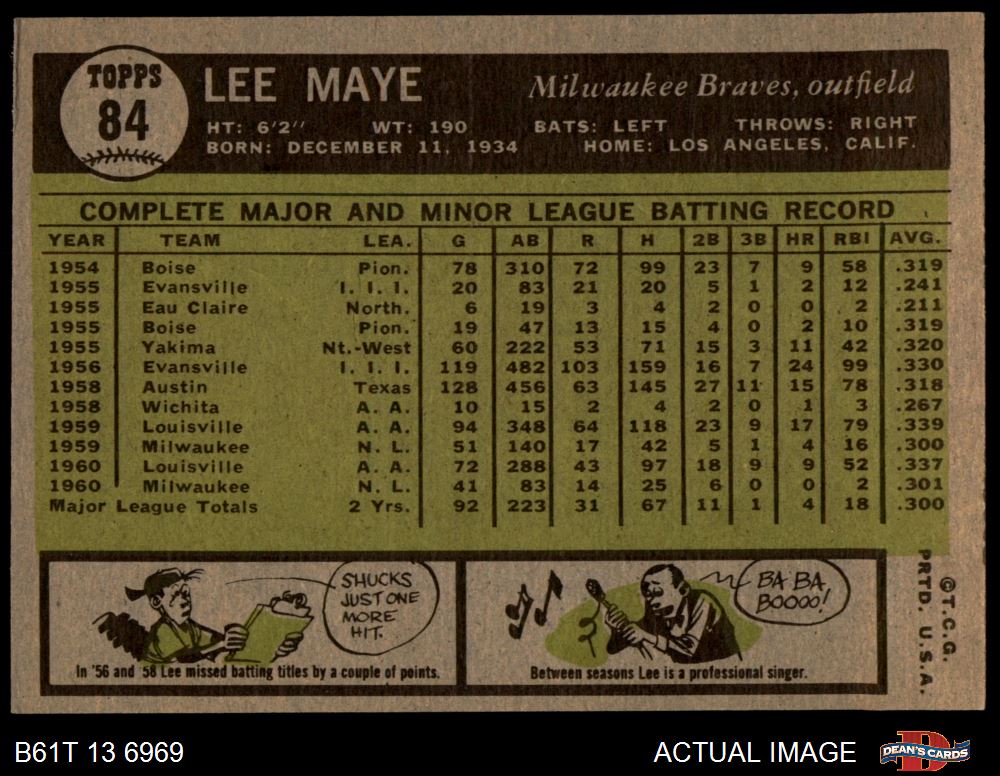 TOPPS
84

LEE MAYE

Milwaukee Braves, outfield

HT: 6'2'' WT: 190 BATS: LEFT THROWS: RIGHT
BORN: DECEMBER 11, 1934 HOME: LOS ANGELES, CALIF.

COMPLETE MAJOR AND MINOR LEAGUE BATTING RECORD

| YEAR | TEAM | LEA. | G | AB | R | H | 2B | 3B | HR | RBI | AVG. |
|---|---|---|---|---|---|---|---|---|---|---|---|
| 1954 | Boise | Pion. | 78 | 310 | 72 | 99 | 23 | 7 | 9 | 58 | .319 |
| 1955 | Evansville | I. I. I. | 20 | 83 | 21 | 20 | 5 | 1 | 2 | 12 | .241 |
| 1955 | Eau Claire | North. | 6 | 19 | 3 | 4 | 2 | 0 | 0 | 2 | .211 |
| 1955 | Boise | Pion. | 19 | 47 | 13 | 15 | 4 | 0 | 2 | 10 | .319 |
| 1955 | Yakima | Nt.-West | 60 | 222 | 53 | 71 | 15 | 3 | 11 | 42 | .320 |
| 1956 | Evansville | I. I. I. | 119 | 482 | 103 | 159 | 16 | 7 | 24 | 99 | .330 |
| 1958 | Austin | Texas | 128 | 456 | 63 | 145 | 27 | 11 | 15 | 78 | .318 |
| 1958 | Wichita | A. A. | 10 | 15 | 2 | 4 | 2 | 0 | 1 | 3 | .267 |
| 1959 | Louisville | A. A. | 94 | 348 | 64 | 118 | 23 | 9 | 17 | 79 | .339 |
| 1959 | Milwaukee | N. L. | 51 | 140 | 17 | 42 | 5 | 1 | 4 | 16 | .300 |
| 1960 | Louisville | A. A. | 72 | 288 | 43 | 97 | 18 | 9 | 9 | 52 | .337 |
| 1960 | Milwaukee | N. L. | 41 | 83 | 14 | 25 | 6 | 0 | 0 | 2 | .301 |
| Major League Totals | | 2 Yrs. | 92 | 223 | 31 | 67 | 11 | 1 | 4 | 18 | .300 |

SHUCKS JUST ONE MORE HIT.

In '56 and '58 Lee missed batting titles by a couple of points.

BA BA BOOOO!

Between seasons Lee is a professional singer.

©T.C.G. PRTD. U.S.A.

B61T 13 6969

ACTUAL IMAGE

DEAN'S CARDS